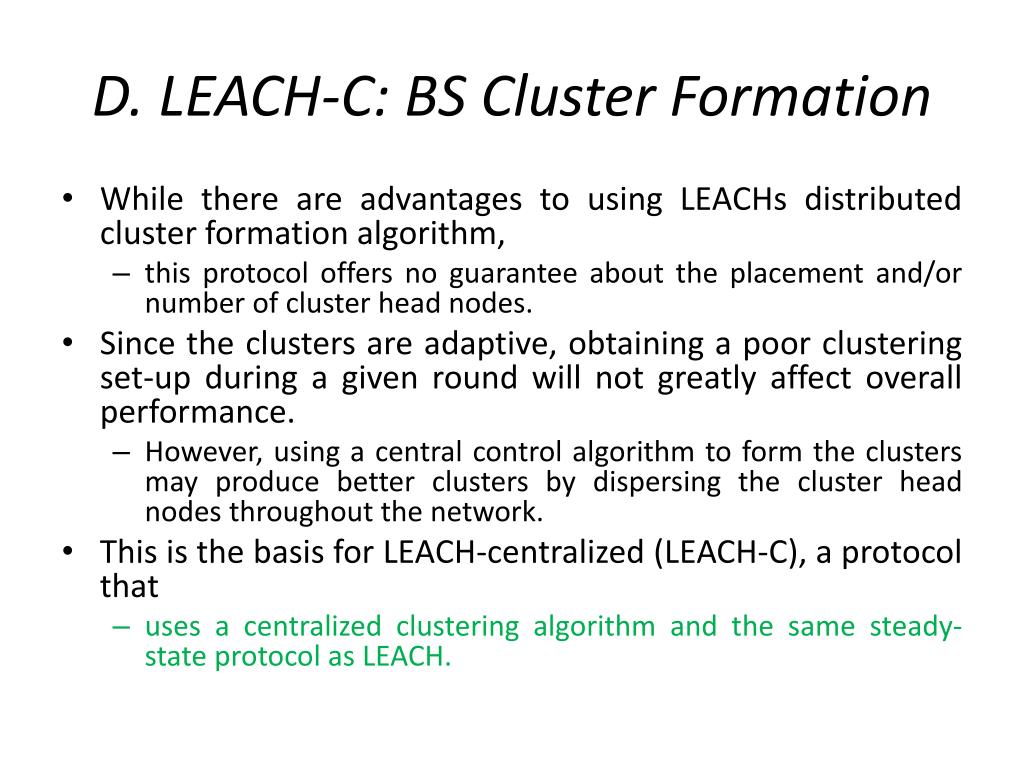 D. LEACH-C: BS Cluster Formation

• While there are advantages to using LEACHs distributed cluster formation algorithm,
– this protocol offers no guarantee about the placement and/or number of cluster head nodes.
• Since the clusters are adaptive, obtaining a poor clustering set-up during a given round will not greatly affect overall performance.
– However, using a central control algorithm to form the clusters may produce better clusters by dispersing the cluster head nodes throughout the network.
• This is the basis for LEACH-centralized (LEACH-C), a protocol that
– uses a centralized clustering algorithm and the same steady-state protocol as LEACH.